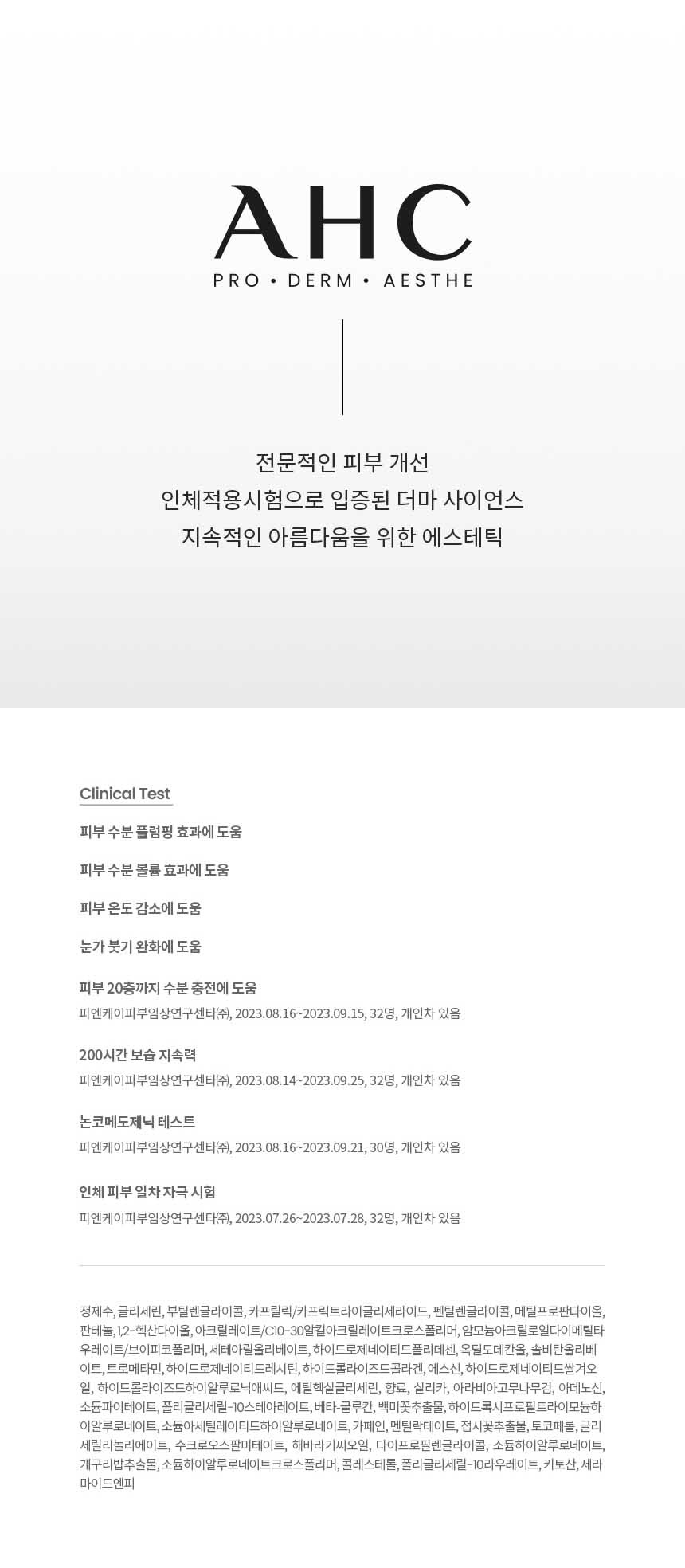 AHC
PRO • DERM • AESTHE

전문적인 피부 개선
인체적용시험으로 입증된 더마 사이언스
지속적인 아름다움을 위한 에스테틱

Clinical Test

피부 수분 플럼핑 효과에 도움

피부 수분 볼륨 효과에 도움

피부 온도 감소에 도움

눈가 붓기 완화에 도움

피부 20층까지 수분 충전에 도움
피엔케이피부임상연구센타㈜, 2023.08.16~2023.09.15, 32명, 개인차 있음

200시간 보습 지속력
피엔케이피부임상연구센타㈜, 2023.08.14~2023.09.25, 32명, 개인차 있음

논코메도제닉 테스트
피엔케이피부임상연구센타㈜, 2023.08.16~2023.09.21, 30명, 개인차 있음

인체 피부 일차 자극 시험
피엔케이피부임상연구센타㈜, 2023.07.26~2023.07.28, 32명, 개인차 있음

정제수, 글리세린, 부틸렌글라이콜, 카프릴릭/카프릭트라이글리세라이드, 펜틸렌글라이콜, 메틸프로판다이올, 판테놀, 1,2-헥산다이올, 아크릴레이트/C10-30알킬아크릴레이트크로스폴리머, 암모늄아크릴로일다이메틸타우레이트/브이피코폴리머, 세테아릴올리베이트, 하이드로제네이티드폴리데센, 옥틸도데칸올, 솔비탄올리베이트, 트로메타민, 하이드로제네이티드레시틴, 하이드롤라이즈드콜라겐, 에스신, 하이드로제네이티드쌀겨오일, 하이드롤라이즈드하이알루로닉애씨드, 에틸헥실글리세린, 향료, 실리카, 아라비아고무나무검, 아데노신, 소듐파이테이트, 폴리글리세릴-10스테아레이트, 베타-글루칸, 백미꽃추출물, 하이드록시프로필트라이모늄하이알루로네이트, 소듐아세틸레이티드하이알루로네이트, 카페인, 멘틸락테이트, 접시꽃추출물, 토코페롤, 글리세릴리놀리에이트, 수크로오스팔미테이트, 해바라기씨오일, 다이프로필렌글라이콜, 소듐하이알루로네이트, 개구리밥추출물, 소듐하이알루로네이트크로스폴리머, 콜레스테롤, 폴리글리세릴-10라우레이트, 키토산, 세라마이드엔피